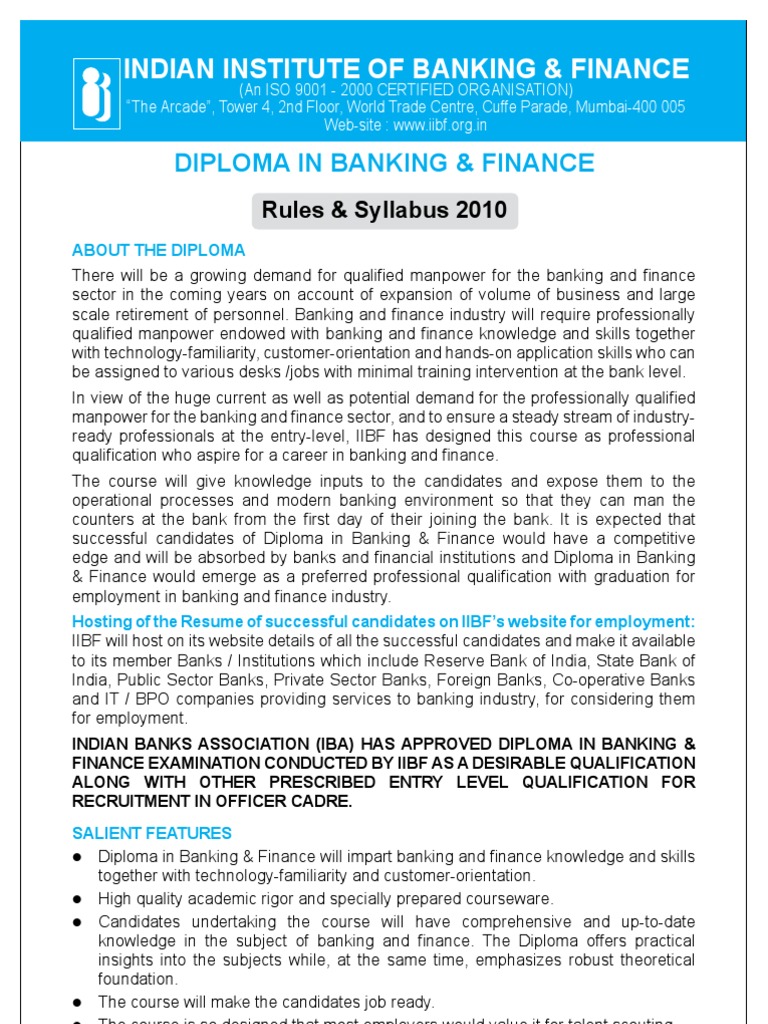 INDIAN INSTITUTE OF BANKING & FINANCE
(An ISO 9001 - 2000 CERTIFIED ORGANISATION)
"The Arcade", Tower 4, 2nd Floor, World Trade Centre, Cuffe Parade, Mumbai-400 005
Web-site : www.iibf.org.in

DIPLOMA IN BANKING & FINANCE

Rules & Syllabus 2010

ABOUT THE DIPLOMA

There will be a growing demand for qualified manpower for the banking and finance sector in the coming years on account of expansion of volume of business and large scale retirement of personnel. Banking and finance industry will require professionally qualified manpower endowed with banking and finance knowledge and skills together with technology-familiarity, customer-orientation and hands-on application skills who can be assigned to various desks /jobs with minimal training intervention at the bank level.

In view of the huge current as well as potential demand for the professionally qualified manpower for the banking and finance sector, and to ensure a steady stream of industry-ready professionals at the entry-level, IIBF has designed this course as professional qualification who aspire for a career in banking and finance.

The course will give knowledge inputs to the candidates and expose them to the operational processes and modern banking environment so that they can man the counters at the bank from the first day of their joining the bank. It is expected that successful candidates of Diploma in Banking & Finance would have a competitive edge and will be absorbed by banks and financial institutions and Diploma in Banking & Finance would emerge as a preferred professional qualification with graduation for employment in banking and finance industry.

Hosting of the Resume of successful candidates on IIBF's website for employment:
IIBF will host on its website details of all the successful candidates and make it available to its member Banks / Institutions which include Reserve Bank of India, State Bank of India, Public Sector Banks, Private Sector Banks, Foreign Banks, Co-operative Banks and IT / BPO companies providing services to banking industry, for considering them for employment.

INDIAN BANKS ASSOCIATION (IBA) HAS APPROVED DIPLOMA IN BANKING & FINANCE EXAMINATION CONDUCTED BY IIBF AS A DESIRABLE QUALIFICATION ALONG WITH OTHER PRESCRIBED ENTRY LEVEL QUALIFICATION FOR RECRUITMENT IN OFFICER CADRE.

SALIENT FEATURES

● Diploma in Banking & Finance will impart banking and finance knowledge and skills together with technology-familiarity and customer-orientation.
● High quality academic rigor and specially prepared courseware.
● Candidates undertaking the course will have comprehensive and up-to-date knowledge in the subject of banking and finance. The Diploma offers practical insights into the subjects while, at the same time, emphasizes robust theoretical foundation.
● The course will make the candidates job ready.
● The course is so designed that most employers would value it for talent scouting.